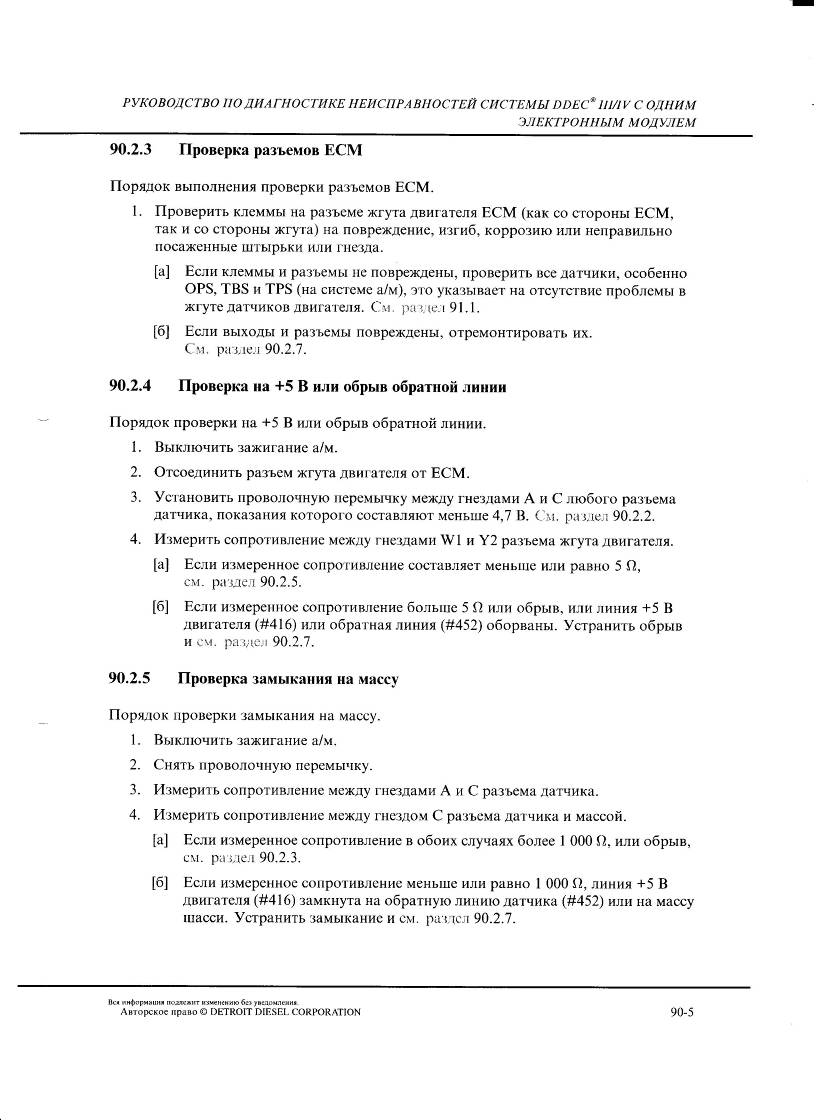 РУКОВОДСТВО ПО ДИАГНОСТИКЕ НЕИСПРАВНОСТЕЙ СИСТЕМЫ DDEC® III/IV С ОДНИМ ЭЛЕКТРОННЫМ МОДУЛЕМ

90.2.3 Проверка разъемов ECM

Порядок выполнения проверки разъемов ECM.

1. Проверить клеммы на разъеме жгута двигателя ECM (как со стороны ECM, так и со стороны жгута) на повреждение, изгиб, коррозию или неправильно посаженные штырьки или гнезда.

[а] Если клеммы и разъемы не повреждены, проверить все датчики, особенно OPS, TBS и TPS (на системе а/м), это указывает на отсутствие проблемы в жгуте датчиков двигателя. См. раздел 91.1.

[б] Если выходы и разъемы повреждены, отремонтировать их. См. раздел 90.2.7.

90.2.4 Проверка на +5 В или обрыв обратной линии

Порядок проверки на +5 В или обрыв обратной линии.

1. Выключить зажигание а/м.

2. Отсоединить разъем жгута двигателя от ECM.

3. Установить проволочную перемычку между гнездами A и C любого разъема датчика, показания которого составляют меньше 4,7 В. См. раздел 90.2.2.

4. Измерить сопротивление между гнездами W1 и Y2 разъема жгута двигателя.

[а] Если измеренное сопротивление составляет меньше или равно 5 Ω, см. раздел 90.2.5.

[б] Если измеренное сопротивление больше 5 Ω или обрыв, или линия +5 В двигателя (#416) или обратная линия (#452) оборваны. Устранить обрыв и см. раздел 90.2.7.

90.2.5 Проверка замыкания на массу

Порядок проверки замыкания на массу.

1. Выключить зажигание а/м.

2. Снять проволочную перемычку.

3. Измерить сопротивление между гнездами A и C разъема датчика.

4. Измерить сопротивление между гнездом C разъема датчика и массой.

[а] Если измеренное сопротивление в обоих случаях более 1 000 Ω, или обрыв, см. раздел 90.2.3.

[б] Если измеренное сопротивление меньше или равно 1 000 Ω, линия +5 В двигателя (#416) замкнута на обратную линию датчика (#452) или на массу шасси. Устранить замыкание и см. раздел 90.2.7.

Вся информация подлежит изменению без уведомления.
Авторское право © DETROIT DIESEL CORPORATION

90-5